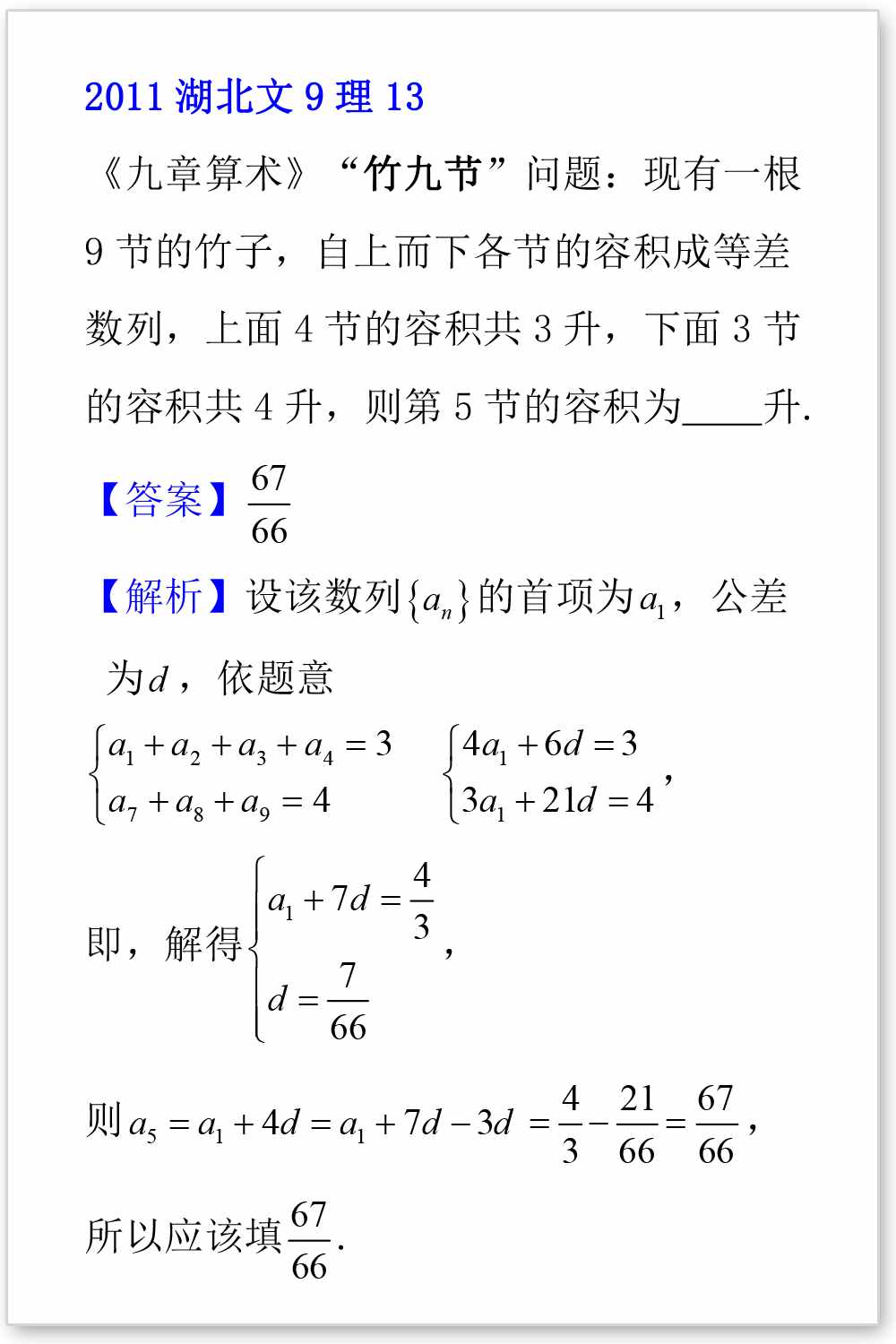 2011 湖北文 9 理 13

《九章算术》“竹九节”问题：现有一根 9 节的竹子，自上而下各节的容积成等差数列，上面 4 节的容积共 3 升，下面 3 节的容积共 4 升，则第 5 节的容积为____升.

【答案】$\frac{67}{66}$

【解析】设该数列$\{a_n\}$的首项为$a_1$，公差为$d$，依题意

$\begin{cases} a_1+a_2+a_3+a_4=3 \\ a_7+a_8+a_9=4 \end{cases}$ $\begin{cases} 4a_1+6d=3 \\ 3a_1+21d=4 \end{cases}$,

即，解得$\begin{cases} a_1+7d=\frac{4}{3} \\ d=\frac{7}{66} \end{cases}$,

则$a_5=a_1+4d=a_1+7d-3d=\frac{4}{3}-\frac{21}{66}=\frac{67}{66}$,

所以应该填$\frac{67}{66}$.